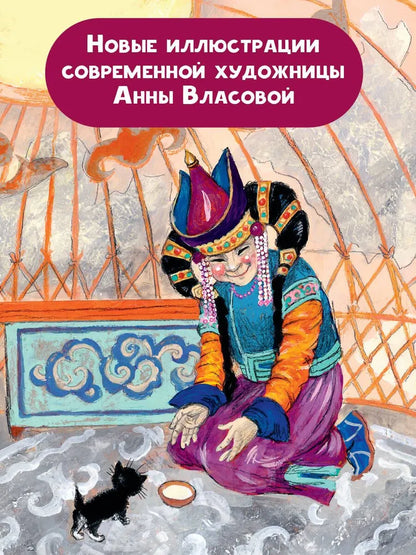 Новые иллюстрации современной художницы Анны Власовой